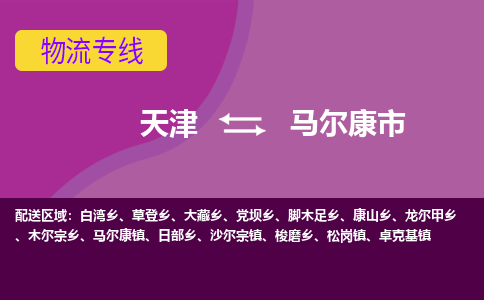 物流专线

天津 马尔康市

配送区域：白湾乡、草登乡、大藏乡、党坝乡、脚木足乡、康山乡、龙尔甲乡、木尔宗乡、马尔康镇、日部乡、沙尔宗镇、梭磨乡、松岗镇、卓克基镇